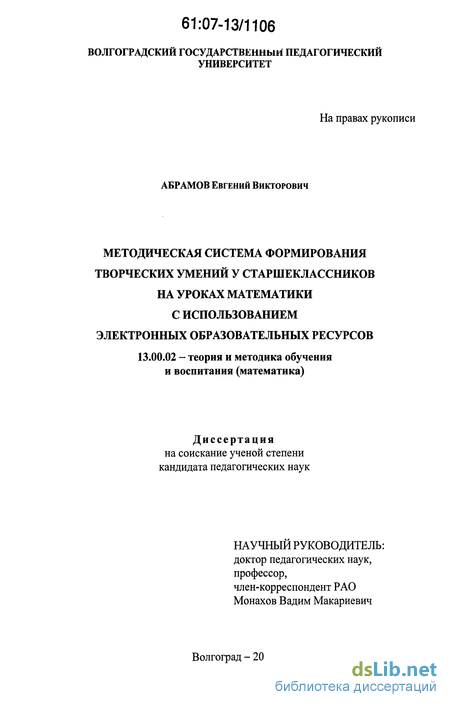 61:07-13/1106

ВОЛГОГРАДСКИЙ ГОСУДАРСТВЕННЫЙ ПЕДАГОГИЧЕСКИЙ УНИВЕРСИТЕТ

На правах рукописи

АБРАМОВ Евгений Викторович

МЕТОДИЧЕСКАЯ СИСТЕМА ФОРМИРОВАНИЯ ТВОРЧЕСКИХ УМЕНИЙ У СТАРШЕКЛАССНИКОВ НА УРОКАХ МАТЕМАТИКИ С ИСПОЛЬЗОВАНИЕМ ЭЛЕКТРОННЫХ ОБРАЗОВАТЕЛЬНЫХ РЕСУРСОВ

13.00.02 – теория и методика обучения и воспитания (математика)

Диссертация
на соискание ученой степени кандидата педагогических наук

НАУЧНЫЙ РУКОВОДИТЕЛЬ:
доктор педагогических наук,
профессор,
член-корреспондент РАО
Монахов Вадим Макариевич

Волгоград – 20

dsLib.net
библиотека диссертаций